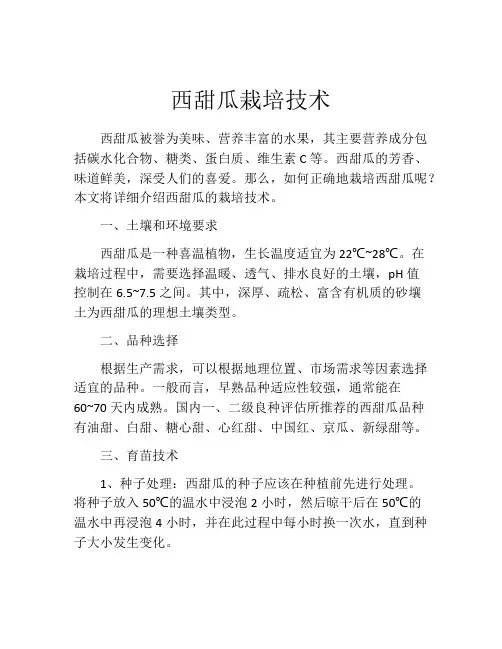 西甜瓜栽培技术

西甜瓜被誉为美味、营养丰富的水果，其主要营养成分包括碳水化合物、糖类、蛋白质、维生素 C 等。西甜瓜的芳香、味道鲜美，深受人们的喜爱。那么，如何正确地栽培西甜瓜呢？本文将详细介绍西甜瓜的栽培技术。

一、土壤和环境要求

西甜瓜是一种喜温植物，生长温度适宜为 22℃~28℃。在栽培过程中，需要选择温暖、透气、排水良好的土壤，pH 值控制在 6.5~7.5 之间。其中，深厚、疏松、富含有机质的砂壤土为西甜瓜的理想土壤类型。

二、品种选择

根据生产需求，可以根据地理位置、市场需求等因素选择适宜的品种。一般而言，早熟品种适应性较强，通常能在 60~70 天内成熟。国内一、二级良种评估所推荐的西甜瓜品种有油甜、白甜、糖心甜、心红甜、中国红、京瓜、新绿甜等。

三、育苗技术

1、种子处理：西甜瓜的种子应该在种植前先进行处理。将种子放入 50℃的温水中浸泡 2 小时，然后晾干后在 50℃的温水中再浸泡 4 小时，并在此过程中每小时换一次水，直到种子大小发生变化。